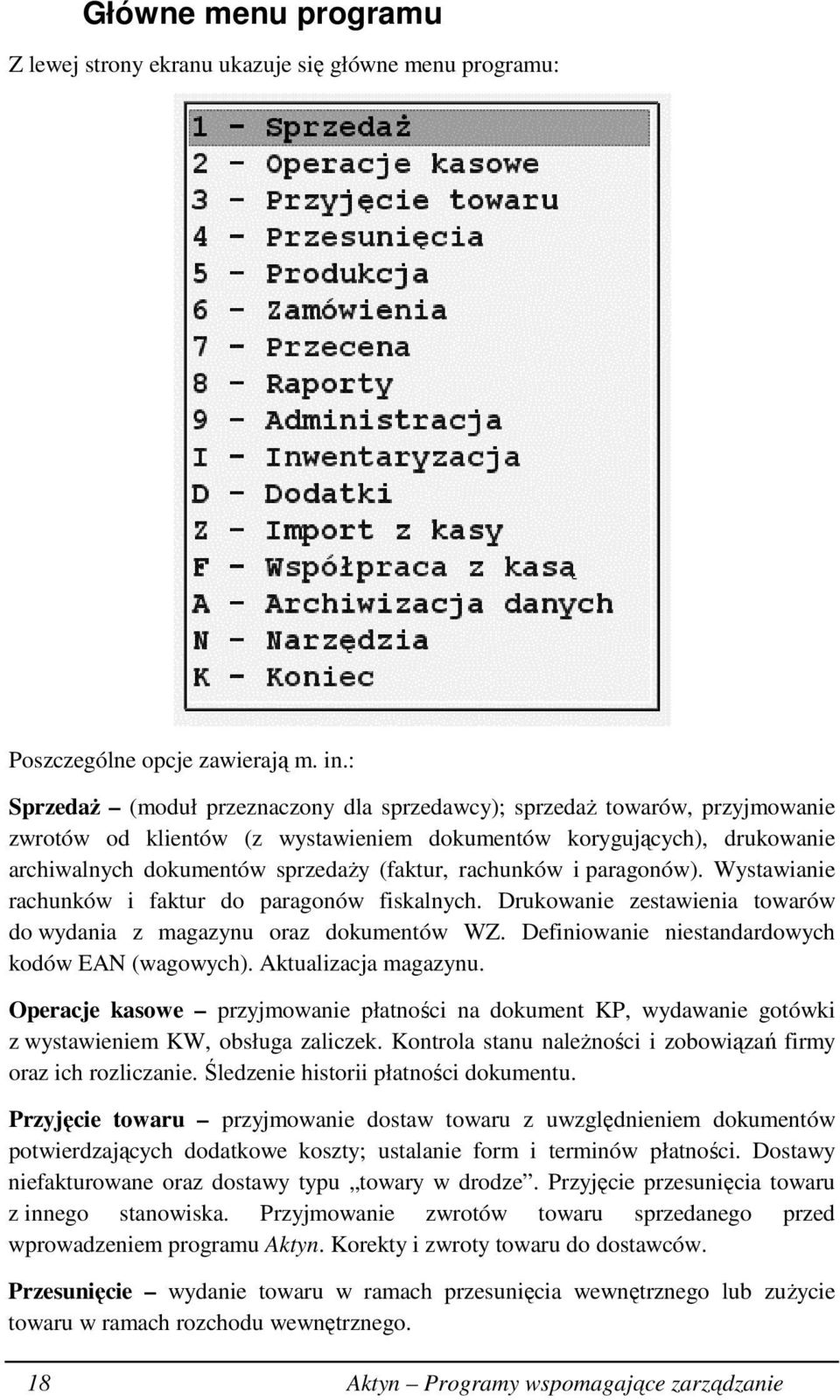 Główne menu programu

Z lewej strony ekranu ukazuje się główne menu programu:

1 - Sprzedaż
2 - Operacje kasowe
3 - Przyjęcie towaru
4 - Przesunięcia
5 - Produkcja
6 - Zamówienia
7 - Przecena
8 - Raporty
9 - Administracja
I - Inwentaryzacja
D - Dodatki
Z - Import z kasy
F - Współpraca z kasą
A - Archiwizacja danych
N - Narzędzia
K - Koniec

Poszczególne opcje zawierają m. in.:

Sprzedaż – (moduł przeznaczony dla sprzedawcy); sprzedaż towarów, przyjmowanie zwrotów od klientów (z wystawieniem dokumentów korygujących), drukowanie archiwalnych dokumentów sprzedaży (faktur, rachunków i paragonów). Wystawianie rachunków i faktur do paragonów fiskalnych. Drukowanie zestawienia towarów do wydania z magazynu oraz dokumentów WZ. Definiowanie niestandardowych kodów EAN (wagowych). Aktualizacja magazynu.

Operacje kasowe – przyjmowanie płatności na dokument KP, wydawanie gotówki z wystawieniem KW, obsługa zaliczek. Kontrola stanu należności i zobowiązań firmy oraz ich rozliczanie. Śledzenie historii płatności dokumentu.

Przyjęcie towaru – przyjmowanie dostaw towaru z uwzględnieniem dokumentów potwierdzających dodatkowe koszty; ustalanie form i terminów płatności. Dostawy niefakturowane oraz dostawy typu „towary w drodze”. Przyjęcie przesunięcia towaru z innego stanowiska. Przyjmowanie zwrotów towaru sprzedanego przed wprowadzeniem programu Aktyn. Korekty i zwroty towaru do dostawców.

Przesunięcie – wydanie towaru w ramach przesunięcia wewnętrznego lub zużycie towaru w ramach rozchodu wewnętrznego.

18 Aktyn – Programy wspomagające zarządzanie